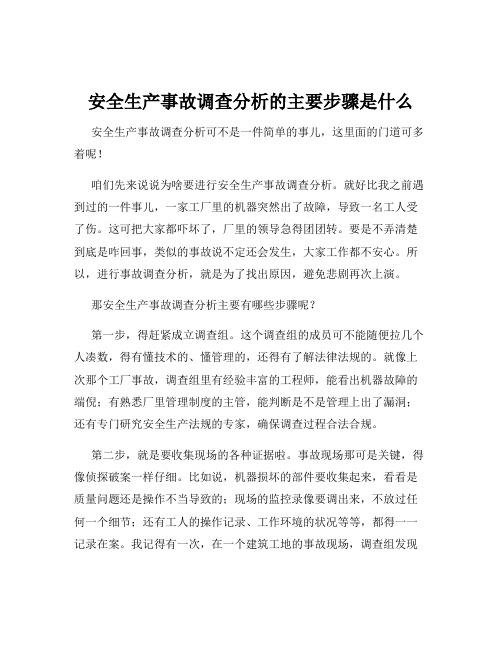 安全生产事故调查分析的主要步骤是什么

安全生产事故调查分析可不是一件简单的事儿，这里面的门道可多着呢！

咱们先来说说为啥要进行安全生产事故调查分析。就好比我之前遇到过的一件事儿，一家工厂里的机器突然出了故障，导致一名工人受了伤。这可把大家都吓坏了，厂里的领导急得团团转。要是不弄清楚到底是咋回事，类似的事故说不定还会发生，大家工作都不安心。所以，进行事故调查分析，就是为了找出原因，避免悲剧再次上演。

那安全生产事故调查分析主要有哪些步骤呢？

第一步，得赶紧成立调查组。这个调查组的成员可不能随便拉几个人凑数，得有懂技术的、懂管理的，还得有了解法律法规的。就像上次那个工厂事故，调查组里有经验丰富的工程师，能看出机器故障的端倪；有熟悉厂里管理制度的主管，能判断是不是管理上出了漏洞；还有专门研究安全生产法规的专家，确保调查过程合法合规。

第二步，就是要收集现场的各种证据啦。事故现场那可是关键，得像侦探破案一样仔细。比如说，机器损坏的部件要收集起来，看看是质量问题还是操作不当导致的；现场的监控录像要调出来，不放过任何一个细节；还有工人的操作记录、工作环境的状况等等，都得一一记录在案。我记得有一次，在一个建筑工地的事故现场，调查组发现